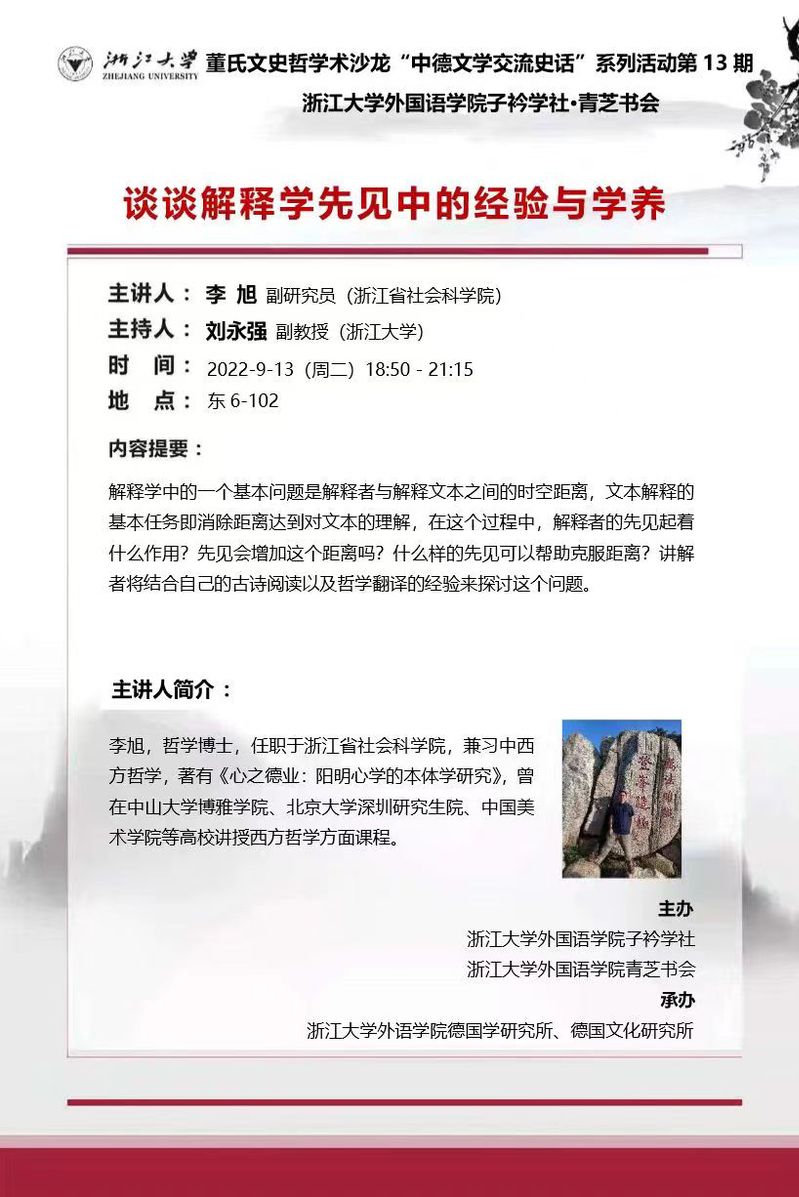 浙江大学
ZHEJIANG UNIVERSITY

董氏文史哲学术沙龙“中德文学交流史话”系列活动第 13 期
浙江大学外国语学院子衿学社·青芝书会

谈谈解释学先见中的经验与学养

主讲人： 李 旭 副研究员（浙江省社会科学院）
主持人： 刘永强 副教授（浙江大学）
时 间： 2022-9-13（周二）18:50 - 21:15
地 点： 东 6-102

内容提要：

解释学中的一个基本问题是解释者与解释文本之间的时空距离，文本解释的基本任务即消除距离达到对文本的理解，在这个过程中，解释者的先见起着什么作用？先见会增加这个距离吗？什么样的先见可以帮助克服距离？讲解者将结合自己的古诗阅读以及哲学翻译的经验来探讨这个问题。

主讲人简介：

李旭，哲学博士，任职于浙江省社会科学院，兼习中西方哲学，著有《心之德业：阳明心学的本体学研究》，曾在中山大学博雅学院、北京大学深圳研究生院、中国美术学院等高校讲授西方哲学方面课程。

主办
浙江大学外国语学院子衿学社
浙江大学外国语学院青芝书会
承办
浙江大学外语学院德国学研究所、德国文化研究所